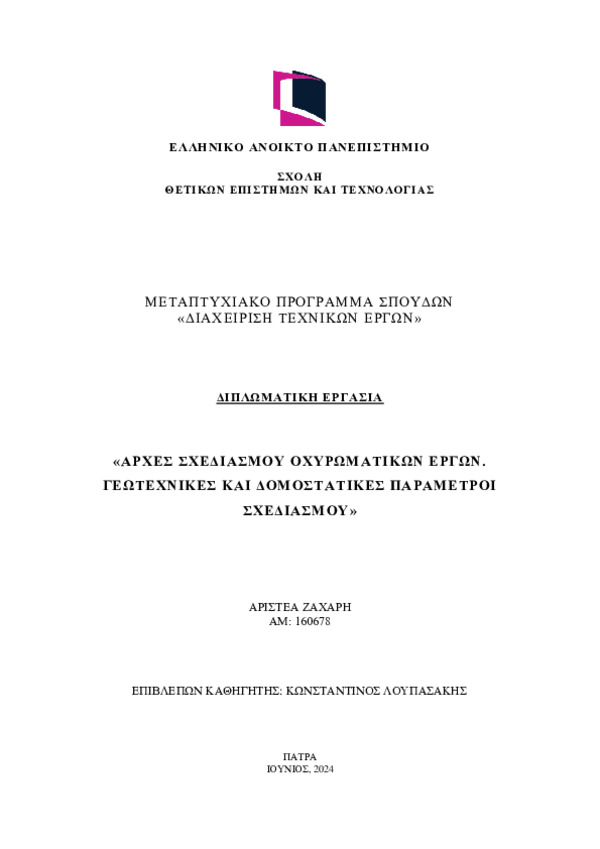 ΕΛΛΗΝΙΚΟ ΑΝΟΙΚΤΟ ΠΑΝΕΠΙΣΤΗΜΙΟ

ΣΧΟΛΗ
ΘΕΤΙΚΩΝ ΕΠΙΣΤΗΜΩΝ ΚΑΙ ΤΕΧΝΟΛΟΓΙΑΣ

ΜΕΤΑΠΤΥΧΙΑΚΟ ΠΡΟΓΡΑΜΜΑ ΣΠΟΥΔΩΝ
«ΔΙΑΧΕΙΡΙΣΗ ΤΕΧΝΙΚΩΝ ΕΡΓΩΝ»

ΔΙΠΛΩΜΑΤΙΚΗ ΕΡΓΑΣΙΑ

«ΑΡΧΕΣ ΣΧΕΔΙΑΣΜΟΥ ΟΧΥΡΩΜΑΤΙΚΩΝ ΕΡΓΩΝ. ΓΕΩΤΕΧΝΙΚΕΣ ΚΑΙ ΔΟΜΟΣΤΑΤΙΚΕΣ ΠΑΡΑΜΕΤΡΟΙ ΣΧΕΔΙΑΣΜΟΥ»

ΑΡΙΣΤΕΑ ΖΑΧΑΡΗ
ΑΜ: 160678

ΕΠΙΒΛΕΠΩΝ ΚΑΘΗΓΗΤΗΣ: ΚΩΝΣΤΑΝΤΙΝΟΣ ΛΟΥΠΑΣΑΚΗΣ

ΠΑΤΡΑ
ΙΟΥΝΙΟΣ, 2024